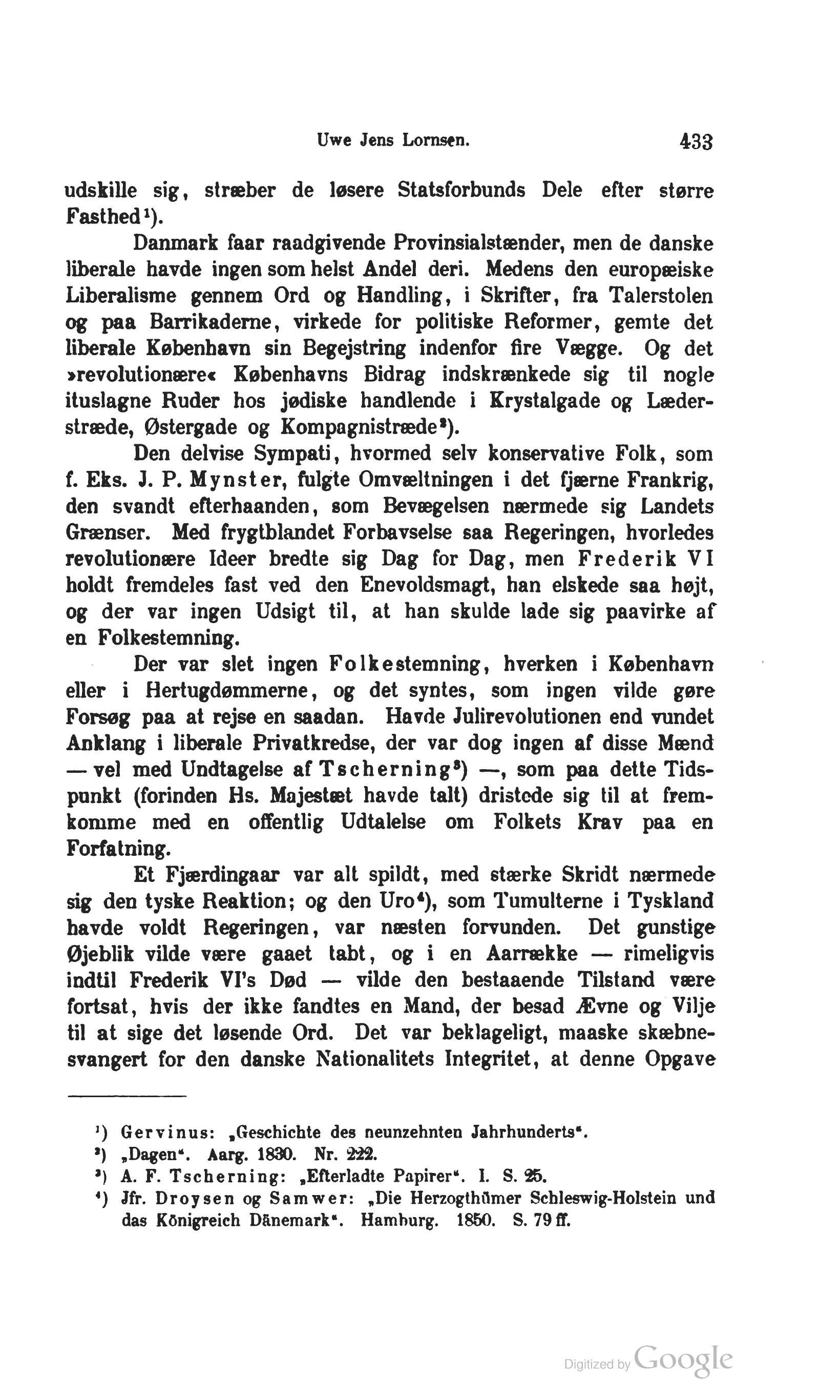 Uwe Jens Lornsen. 433

udskille sig, stræber de løsere Statsforbunds Dele efter større Fasthed¹).

Danmark faar raadgivende Provinsialstænder, men de danske liberale havde ingen som helst Andel deri. Medens den europæiske Liberalisme gennem Ord og Handling, i Skrifter, fra Talerstolen og paa Barrikaderne, virkede for politiske Reformer, gemte det liberale København sin Begejstring indenfor fire Vægge. Og det »revolutionære« Københavns Bidrag indskrænkede sig til nogle ituslagne Ruder hos jødiske handlende i Krystalgade og Læderstræde, Østergade og Kompagnistræde²).

Den delvise Sympati, hvormed selv konservative Folk, som f. Eks. J. P. Mynster, fulgte Omvæltningen i det fjærne Frankrig, den svandt efterhaanden, som Bevægelsen nærmede sig Landets Grænser. Med frygtblandet Forbavselse saa Regeringen, hvorledes revolutionære Ideer bredte sig Dag for Dag, men Frederik VI holdt fremdeles fast ved den Enevoldsmagt, han elskede saa højt, og der var ingen Udsigt til, at han skulde lade sig paavirke af en Folkestemning.

Der var slet ingen Folkestemning, hverken i København eller i Hertugdømmerne, og det syntes, som ingen vilde gøre Forsøg paa at rejse en saadan. Havde Julirevolutionen end vundet Anklang i liberale Privatkredse, der var dog ingen af disse Mænd — vel med Undtagelse af Tscherning³) —, som paa dette Tidspunkt (forinden Hs. Majestæt havde talt) dristede sig til at fremkomme med en offentlig Udtalelse om Folkets Krav paa en Forfatning.

Et Fjærdingaar var alt spildt, med stærke Skridt nærmede sig den tyske Reaktion; og den Uro⁴), som Tumulterne i Tyskland havde voldt Regeringen, var næsten forvunden. Det gunstige Øjeblik vilde være gaaet tabt, og i en Aarrække — rimeligvis indtil Frederik VI's Død — vilde den bestaaende Tilstand være fortsat, hvis der ikke fandtes en Mand, der besad Ævne og Vilje til at sige det løsende Ord. Det var beklageligt, maaske skæbnesvangert for den danske Nationalitets Integritet, at denne Opgave

¹) Gervinus: „Geschichte des neunzehnten Jahrhunderts“.
²) „Dagen“. Aarg. 1830. Nr. 222.
³) A. F. Tscherning: „Efterladte Papirer“. I. S. 25.
⁴) Jfr. Droysen og Samwer: „Die Herzogthümer Schleswig-Holstein und das Königreich Dänemark“. Hamburg. 1850. S. 79 ff.

Digitized by Google